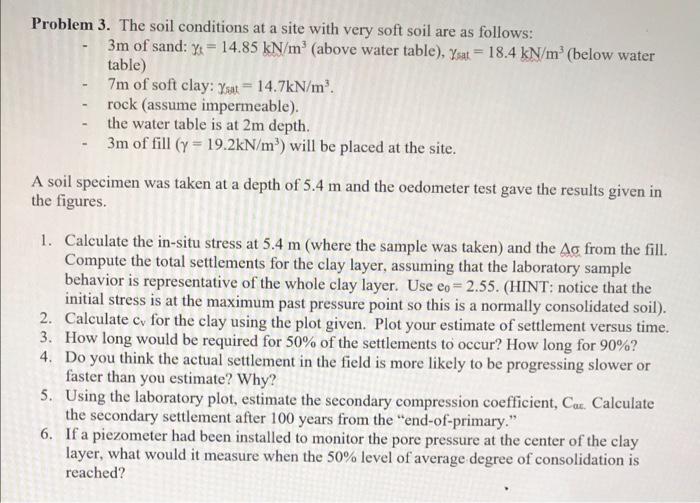 **Problem 3.** The soil conditions at a site with very soft soil are as follows:
- 3m of sand: $\gamma_t = 14.85$ kN/m$^3$ (above water table), $\gamma_{sat} = 18.4$ kN/m$^3$ (below water table)
- 7m of soft clay: $\gamma_{sat} = 14.7$kN/m$^3$.
- rock (assume impermeable).
- the water table is at 2m depth.
- 3m of fill ($\gamma = 19.2$kN/m$^3$) will be placed at the site.

A soil specimen was taken at a depth of 5.4 m and the oedometer test gave the results given in the figures.

1. Calculate the in-situ stress at 5.4 m (where the sample was taken) and the $\Delta\sigma$ from the fill. Compute the total settlements for the clay layer, assuming that the laboratory sample behavior is representative of the whole clay layer. Use $e_0 = 2.55$. (HINT: notice that the initial stress is at the maximum past pressure point so this is a normally consolidated soil).
2. Calculate $c_v$ for the clay using the plot given. Plot your estimate of settlement versus time.
3. How long would be required for 50% of the settlements to occur? How long for 90%?
4. Do you think the actual settlement in the field is more likely to be progressing slower or faster than you estimate? Why?
5. Using the laboratory plot, estimate the secondary compression coefficient, $C_{\alpha\varepsilon}$. Calculate the secondary settlement after 100 years from the "end-of-primary."
6. If a piezometer had been installed to monitor the pore pressure at the center of the clay layer, what would it measure when the 50% level of average degree of consolidation is reached?